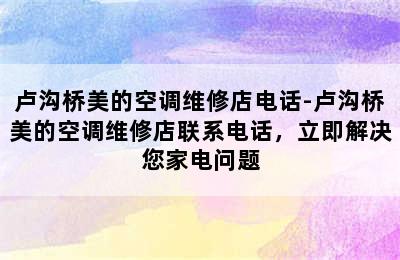 卢沟桥美的空调维修店电话-卢沟桥美的空调维修店联系电话，立即解决您家电问题